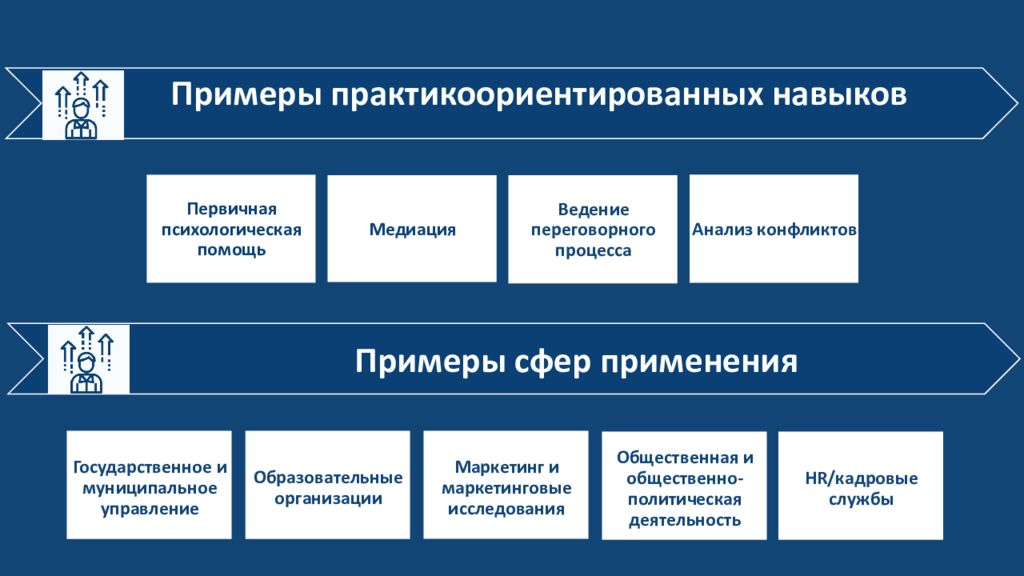 Примеры практикоориентированных навыков

Первичная психологическая помощь

Медиация

Ведение переговорного процесса

Анализ конфликтов

Примеры сфер применения

Государственное и муниципальное управление

Образовательные организации

Маркетинг и маркетинговые исследования

Общественная и общественно-политическая деятельность

HR/кадровые службы